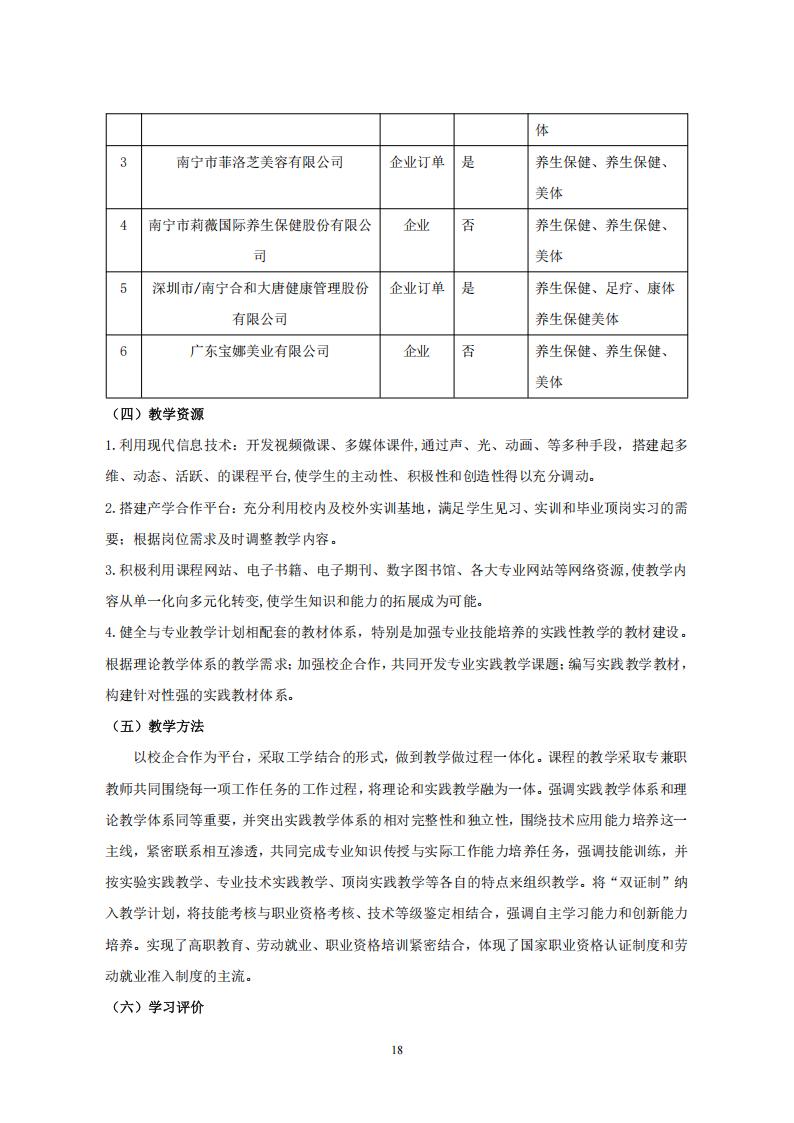 |  |  |  |  | 体 |
|---|---|---|---|---|
| 3 | 南宁市菲洛芝美容有限公司 | 企业订单 | 是 | 养生保健、养生保健、美体 |
| 4 | 南宁市莉薇国际养生保健股份有限公司 | 企业 | 否 | 养生保健、养生保健、美体 |
| 5 | 深圳市/南宁合和大唐健康管理股份有限公司 | 企业订单 | 是 | 养生保健、足疗、康体养生保健美体 |
| 6 | 广东宝娜美业有限公司 | 企业 | 否 | 养生保健、养生保健、美体 |

（四）教学资源

1.利用现代信息技术：开发视频微课、多媒体课件,通过声、光、动画、等多种手段，搭建起多维、动态、活跃、的课程平台,使学生的主动性、积极性和创造性得以充分调动。

2.搭建产学合作平台：充分利用校内及校外实训基地，满足学生见习、实训和毕业顶岗实习的需要；根据岗位需求及时调整教学内容。

3.积极利用课程网站、电子书籍、电子期刊、数字图书馆、各大专业网站等网络资源,使教学内容从单一化向多元化转变,使学生知识和能力的拓展成为可能。

4.健全与专业教学计划相配套的教材体系，特别是加强专业技能培养的实践性教学的教材建设。根据理论教学体系的教学需求；加强校企合作，共同开发专业实践教学课题；编写实践教学教材，构建针对性强的实践教材体系。

（五）教学方法

以校企合作为平台，采取工学结合的形式，做到教学做过程一体化。课程的教学采取专兼职教师共同围绕每一项工作任务的工作过程，将理论和实践教学融为一体。强调实践教学体系和理论教学体系同等重要，并突出实践教学体系的相对完整性和独立性，围绕技术应用能力培养这一主线，紧密联系相互渗透，共同完成专业知识传授与实际工作能力培养任务，强调技能训练，并按实验实践教学、专业技术实践教学、顶岗实践教学等各自的特点来组织教学。将“双证制”纳入教学计划，将技能考核与职业资格考核、技术等级鉴定相结合，强调自主学习能力和创新能力培养。实现了高职教育、劳动就业、职业资格培训紧密结合，体现了国家职业资格认证制度和劳动就业准入制度的主流。

（六）学习评价

18